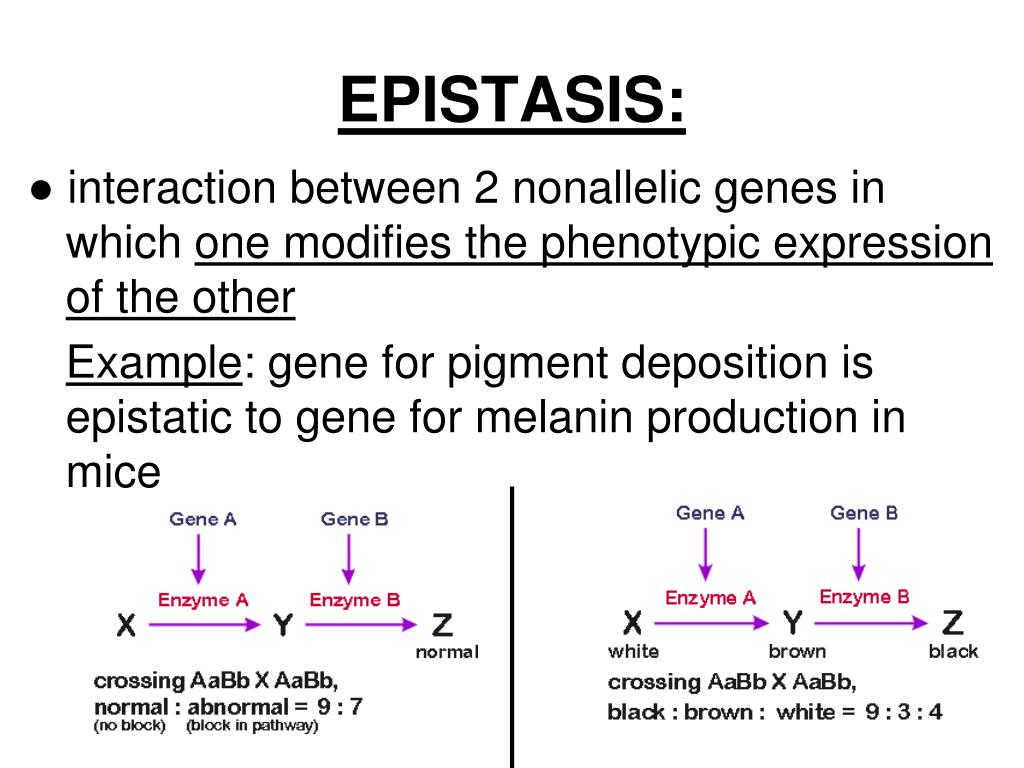 EPISTASIS:

● interaction between 2 nonallelic genes in which one modifies the phenotypic expression of the other

Example: gene for pigment deposition is epistatic to gene for melanin production in mice

Gene A
Gene B
Enzyme A
Enzyme B
X
Y
Z
normal
crossing AaBb X AaBb,
normal : abnormal = 9 : 7
(no block) (block in pathway)

Gene A
Gene B
Enzyme A
Enzyme B
X
Y
Z
white
brown
black
crossing AaBb X AaBb,
black : brown : white = 9 : 3 : 4